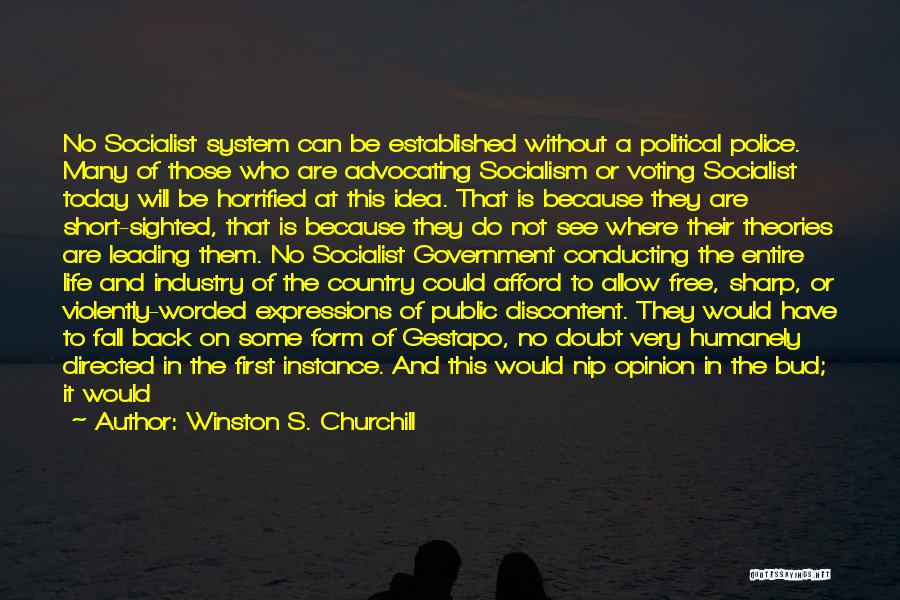 No Socialist system can be established without a political police. Many of those who are advocating Socialism or voting Socialist today will be horrified at this idea. That is because they are short-sighted, that is because they do not see where their theories are leading them. No Socialist Government conducting the entire life and industry of the country could afford to allow free, sharp, or violently-worded expressions of public discontent. They would have to fall back on some form of Gestapo, no doubt very humanely directed in the first instance. And this would nip opinion in the bud; it would

~ Author: Winston S. Churchill

QUOTESSAYINGS.NET